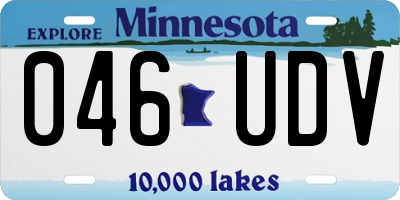 EXPLORE Minnesota

046 UDV

10,000 lakes